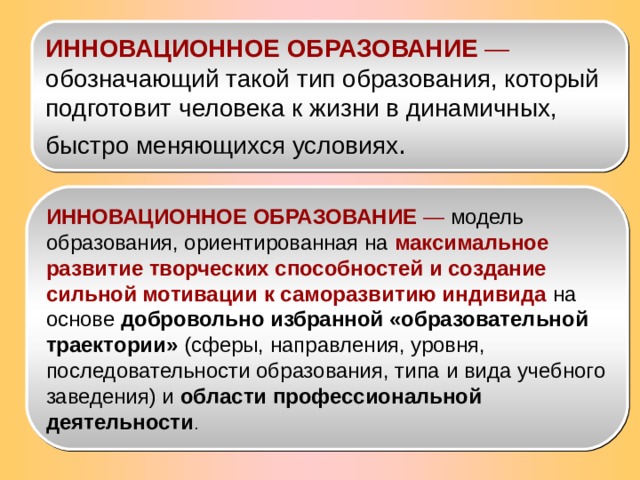 ИННОВАЦИОННОЕ ОБРАЗОВАНИЕ — обозначающий такой тип образования, который подготовит человека к жизни в динамичных, быстро меняющихся условиях.

ИННОВАЦИОННОЕ ОБРАЗОВАНИЕ — модель образования, ориентированная на максимальное развитие творческих способностей и создание сильной мотивации к саморазвитию индивида на основе добровольно избранной «образовательной траектории» (сферы, направления, уровня, последовательности образования, типа и вида учебного заведения) и области профессиональной деятельности.